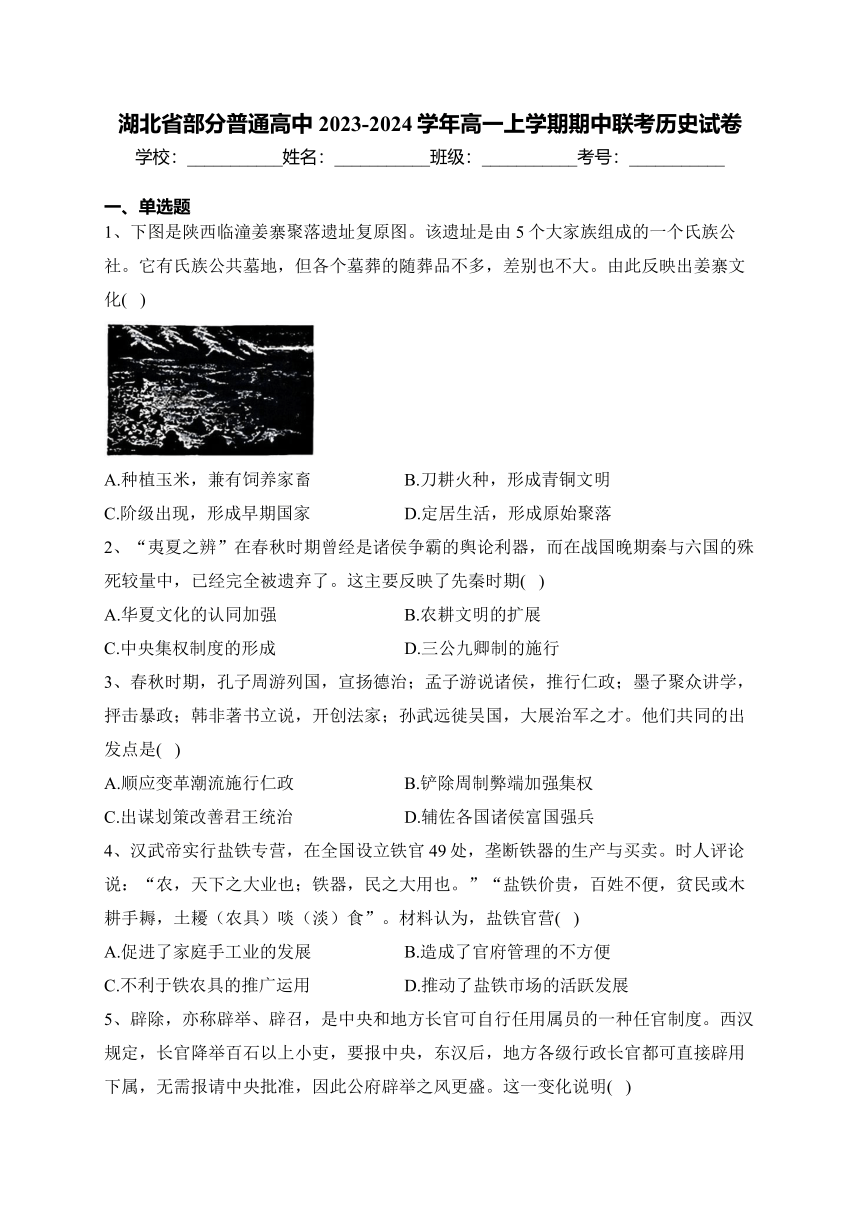 湖北省部分普通高中 2023-2024 学年高一上学期期中联考历史试卷

学校：___________姓名：___________班级：___________考号：___________

一、单选题

1、下图是陕西临潼姜寨聚落遗址复原图。该遗址是由 5 个大家族组成的一个氏族公社。它有氏族公共墓地，但各个墓葬的随葬品不多，差别也不大。由此反映出姜寨文化( )

A.种植玉米，兼有饲养家畜

B.刀耕火种，形成青铜文明

C.阶级出现，形成早期国家

D.定居生活，形成原始聚落

2、“夷夏之辨”在春秋时期曾经是诸侯争霸的舆论利器，而在战国晚期秦与六国的殊死较量中，已经完全被遗弃了。这主要反映了先秦时期( )

A.华夏文化的认同加强

B.农耕文明的扩展

C.中央集权制度的形成

D.三公九卿制的施行

3、春秋时期，孔子周游列国，宣扬德治；孟子游说诸侯，推行仁政；墨子聚众讲学，抨击暴政；韩非著书立说，开创法家；孙武远徙吴国，大展治军之才。他们共同的出发点是( )

A.顺应变革潮流施行仁政

B.铲除周制弊端加强集权

C.出谋划策改善君王统治

D.辅佐各国诸侯富国强兵

4、汉武帝实行盐铁专营，在全国设立铁官 49 处，垄断铁器的生产与买卖。时人评论说：“农，天下之大业也；铁器，民之大用也。”“盐铁价贵，百姓不便，贫民或木耕手耨，土耰（农具）啖（淡）食”。材料认为，盐铁官营( )

A.促进了家庭手工业的发展

B.造成了官府管理的不方便

C.不利于铁农具的推广运用

D.推动了盐铁市场的活跃发展

5、辟除，亦称辟举、辟召，是中央和地方长官可自行任用属员的一种任官制度。西汉规定，长官降举百石以上小吏，要报中央，东汉后，地方各级行政长官都可直接辟用下属，无需报请中央批准，因此公府辟举之风更盛。这一变化说明( )